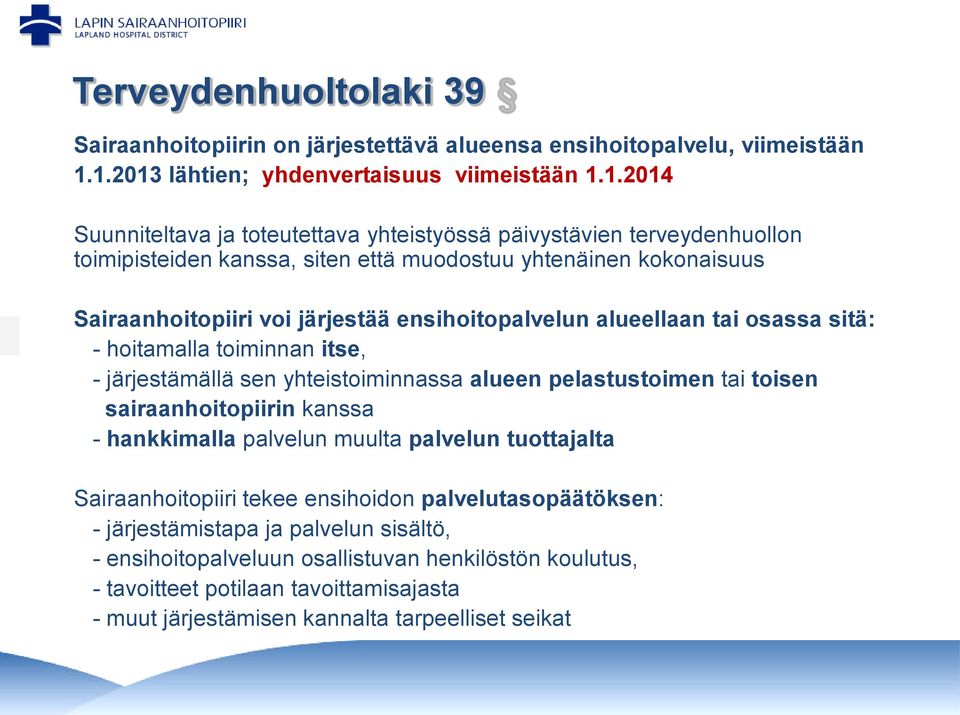 LAPIN SAIRAANHOITOPIIRI
LAPLAND HOSPITAL DISTRICT

Terveydenhuoltolaki 39 §

Sairaanhoitopiirin on järjestettävä alueensa ensihoitopalvelu, viimeistään 1.1.2013 lähtien; yhdenvertaisuus viimeistään 1.1.2014

Suunniteltava ja toteutettava yhteistyössä päivystävien terveydenhuollon toimipisteiden kanssa, siten että muodostuu yhtenäinen kokonaisuus

Sairaanhoitopiiri voi järjestää ensihoitopalvelun alueellaan tai osassa sitä:
- hoitamalla toiminnan itse,
- järjestämällä sen yhteistoiminnassa alueen pelastustoimen tai toisen sairaanhoitopiirin kanssa
- hankkimalla palvelun muulta palvelun tuottajalta

Sairaanhoitopiiri tekee ensihoidon palvelutasopäätöksen:
- järjestämistapa ja palvelun sisältö,
- ensihoitopalveluun osallistuvan henkilöstön koulutus,
- tavoitteet potilaan tavoittamisajasta
- muut järjestämisen kannalta tarpeelliset seikat